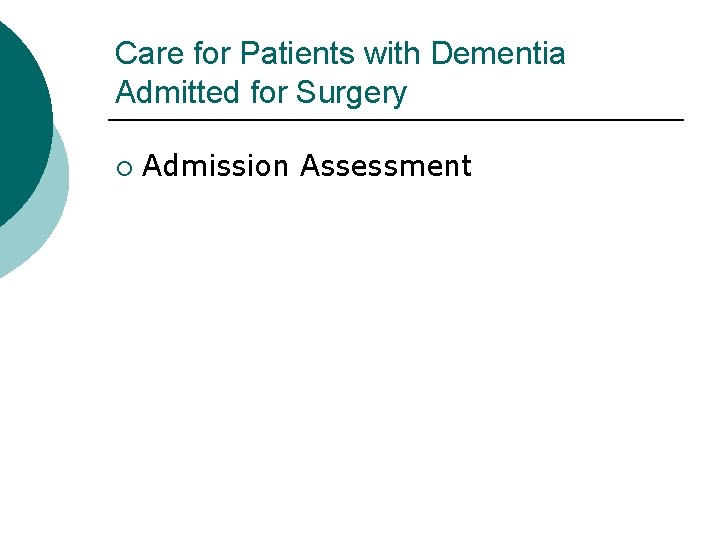 Care for Patients with Dementia Admitted for Surgery

• Admission Assessment